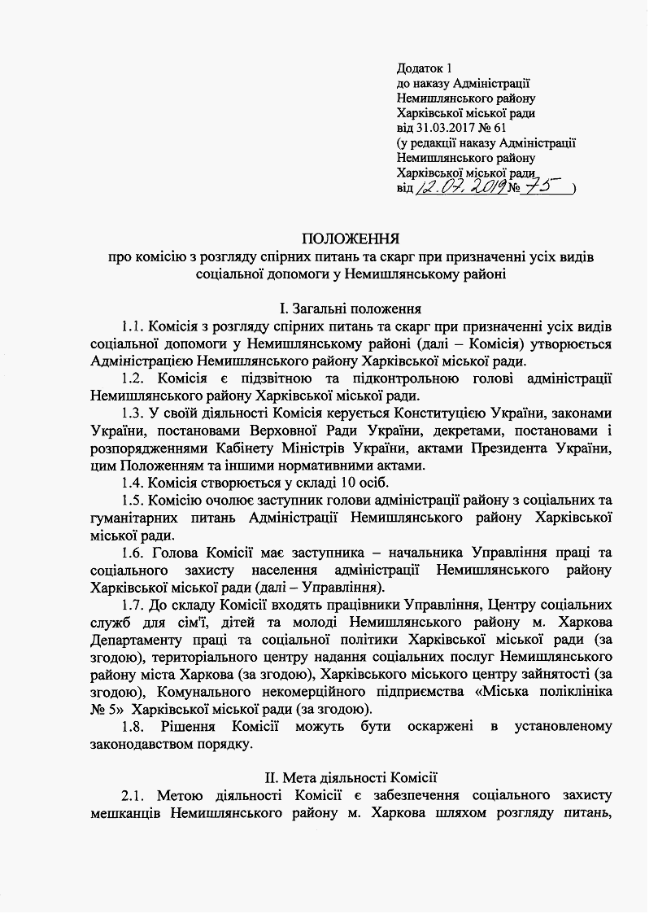 Додаток 1
до наказу Адміністрації
Немишлянського району
Харківської міської ради
від 31.03.2017 № 61
(у редакції наказу Адміністрації
Немишлянського району
Харківської міської ради
від 12.07.2019 № 75 )

ПОЛОЖЕННЯ
про комісію з розгляду спірних питань та скарг при призначенні усіх видів соціальної допомоги у Немишлянському районі

І. Загальні положення

1.1. Комісія з розгляду спірних питань та скарг при призначенні усіх видів соціальної допомоги у Немишлянському районі (далі – Комісія) утворюється Адміністрацією Немишлянського району Харківської міської ради.

1.2. Комісія є підзвітною та підконтрольною голові адміністрації Немишлянського району Харківської міської ради.

1.3. У своїй діяльності Комісія керується Конституцією України, законами України, постановами Верховної Ради України, декретами, постановами і розпорядженнями Кабінету Міністрів України, актами Президента України, цим Положенням та іншими нормативними актами.

1.4. Комісія створюється у складі 10 осіб.

1.5. Комісію очолює заступник голови адміністрації району з соціальних та гуманітарних питань Адміністрації Немишлянського району Харківської міської ради.

1.6. Голова Комісії має заступника – начальника Управління праці та соціального захисту населення адміністрації Немишлянського району Харківської міської ради (далі – Управління).

1.7. До складу Комісії входять працівники Управління, Центру соціальних служб для сім'ї, дітей та молоді Немишлянського району м. Харкова Департаменту праці та соціальної політики Харківської міської ради (за згодою), територіального центру надання соціальних послуг Немишлянського району міста Харкова (за згодою), Харківського міського центру зайнятості (за згодою), Комунального некомерційного підприємства «Міська поліклініка № 5» Харківської міської ради (за згодою).

1.8. Рішення Комісії можуть бути оскаржені в установленому законодавством порядку.

ІІ. Мета діяльності Комісії

2.1. Метою діяльності Комісії є забезпечення соціального захисту мешканців Немишлянського району м. Харкова шляхом розгляду питань,